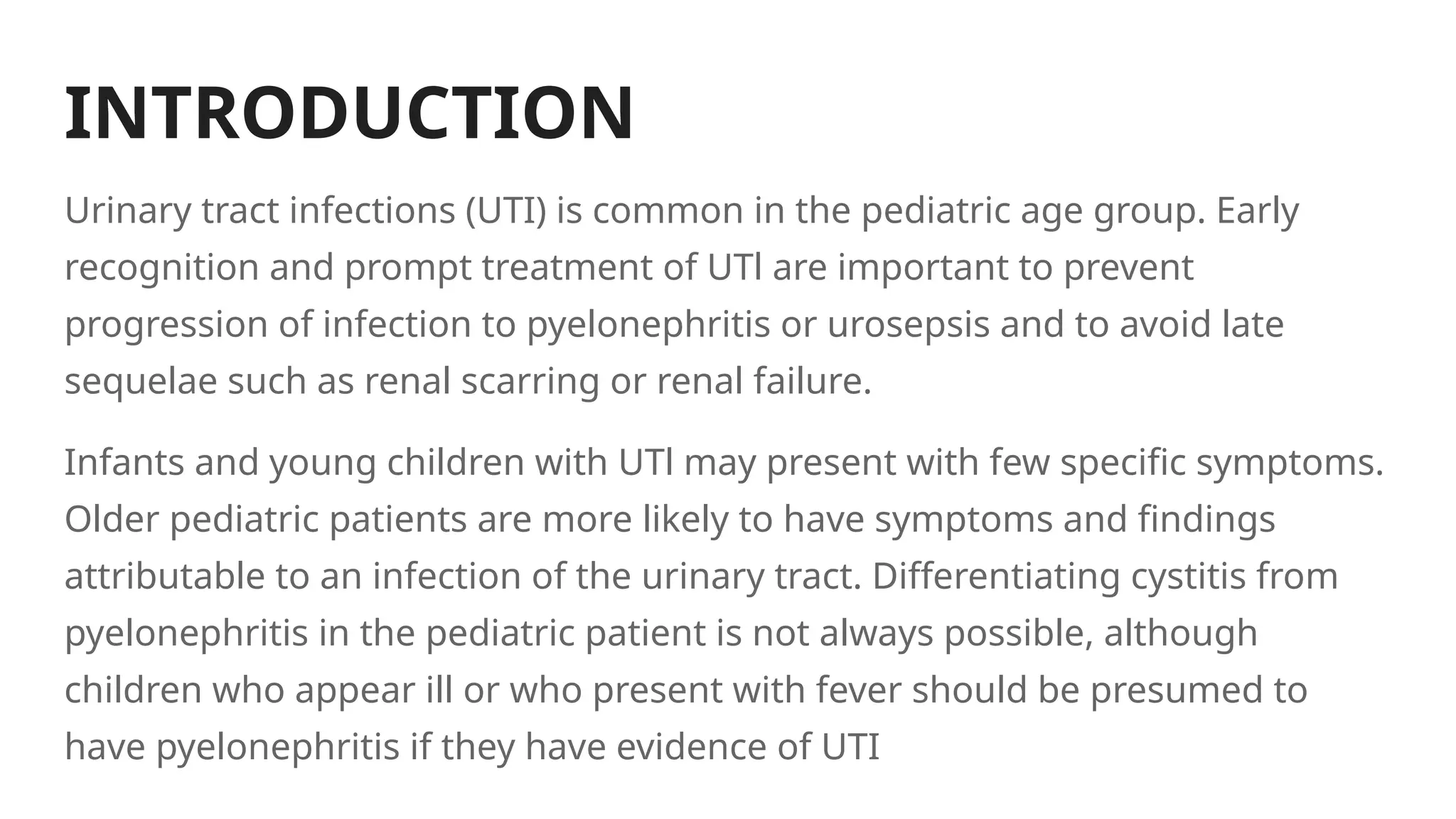 INTRODUCTION

Urinary tract infections (UTI) is common in the pediatric age group. Early recognition and prompt treatment of UTl are important to prevent progression of infection to pyelonephritis or urosepsis and to avoid late sequelae such as renal scarring or renal failure.

Infants and young children with UTl may present with few specific symptoms. Older pediatric patients are more likely to have symptoms and findings attributable to an infection of the urinary tract. Differentiating cystitis from pyelonephritis in the pediatric patient is not always possible, although children who appear ill or who present with fever should be presumed to have pyelonephritis if they have evidence of UTI